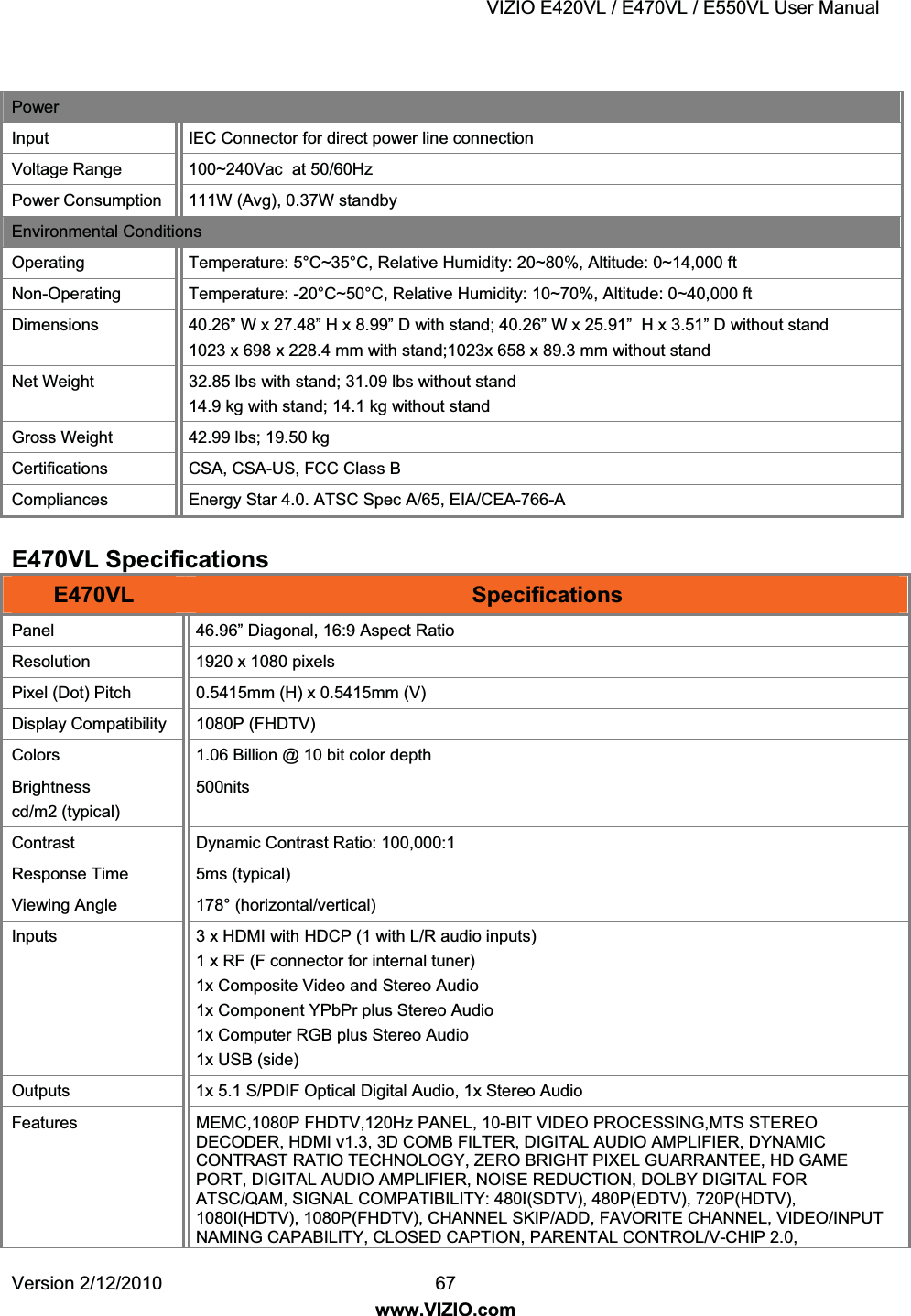 VIZIO E420VL / E470VL / E550VL User Manual

| Power | |
|---|---|
| Input | IEC Connector for direct power line connection |
| Voltage Range | 100~240Vac at 50/60Hz |
| Power Consumption | 111W (Avg), 0.37W standby |
| Environmental Conditions | |
| Operating | Temperature: 5°C~35°C, Relative Humidity: 20~80%, Altitude: 0~14,000 ft |
| Non-Operating | Temperature: -20°C~50°C, Relative Humidity: 10~70%, Altitude: 0~40,000 ft |
| Dimensions | 40.26” W x 27.48” H x 8.99” D with stand; 40.26” W x 25.91” H x 3.51” D without stand 1023 x 698 x 228.4 mm with stand;1023x 658 x 89.3 mm without stand |
| Net Weight | 32.85 lbs with stand; 31.09 lbs without stand 14.9 kg with stand; 14.1 kg without stand |
| Gross Weight | 42.99 lbs; 19.50 kg |
| Certifications | CSA, CSA-US, FCC Class B |
| Compliances | Energy Star 4.0. ATSC Spec A/65, EIA/CEA-766-A |

E470VL Specifications

| E470VL | Specifications |
|---|---|
| Panel | 46.96” Diagonal, 16:9 Aspect Ratio |
| Resolution | 1920 x 1080 pixels |
| Pixel (Dot) Pitch | 0.5415mm (H) x 0.5415mm (V) |
| Display Compatibility | 1080P (FHDTV) |
| Colors | 1.06 Billion @ 10 bit color depth |
| Brightness cd/m2 (typical) | 500nits |
| Contrast | Dynamic Contrast Ratio: 100,000:1 |
| Response Time | 5ms (typical) |
| Viewing Angle | 178° (horizontal/vertical) |
| Inputs | 3 x HDMI with HDCP (1 with L/R audio inputs) 1 x RF (F connector for internal tuner) 1x Composite Video and Stereo Audio 1x Component YPbPr plus Stereo Audio 1x Computer RGB plus Stereo Audio 1x USB (side) |
| Outputs | 1x 5.1 S/PDIF Optical Digital Audio, 1x Stereo Audio |
| Features | MEMC,1080P FHDTV,120Hz PANEL, 10-BIT VIDEO PROCESSING,MTS STEREO DECODER, HDMI v1.3, 3D COMB FILTER, DIGITAL AUDIO AMPLIFIER, DYNAMIC CONTRAST RATIO TECHNOLOGY, ZERO BRIGHT PIXEL GUARRANTEE, HD GAME PORT, DIGITAL AUDIO AMPLIFIER, NOISE REDUCTION, DOLBY DIGITAL FOR ATSC/QAM, SIGNAL COMPATIBILITY: 480I(SDTV), 480P(EDTV), 720P(HDTV), 1080I(HDTV), 1080P(FHDTV), CHANNEL SKIP/ADD, FAVORITE CHANNEL, VIDEO/INPUT NAMING CAPABILITY, CLOSED CAPTION, PARENTAL CONTROL/V-CHIP 2.0, |

Version 2/12/2010 67
www.VIZIO.com